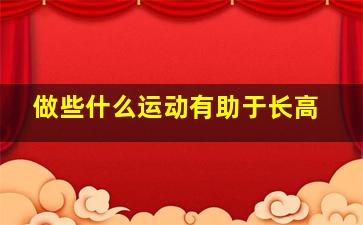 做些什么运动有助于长高